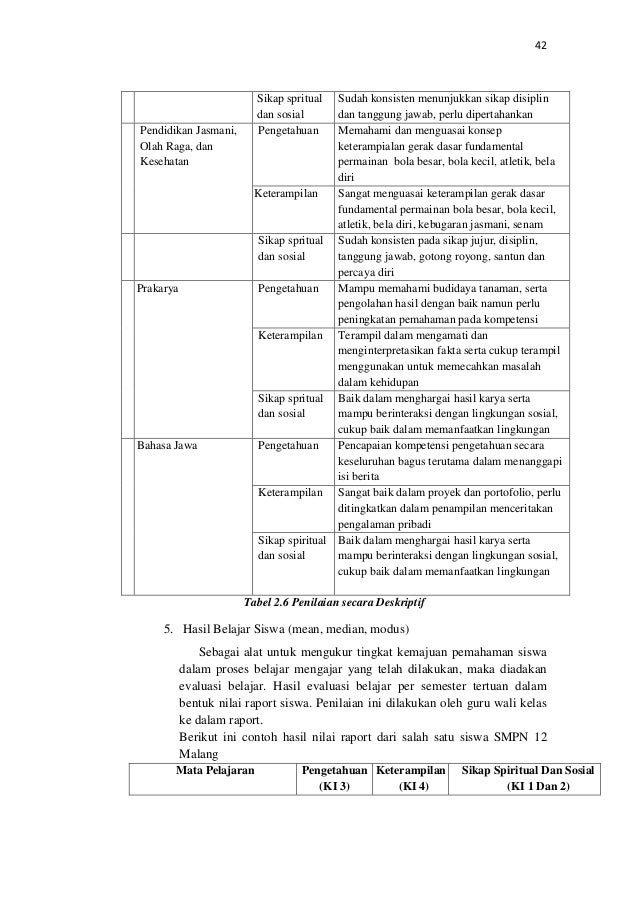 42

| | | | |
|---|---|---|---|
| | | Sikap spritual dan sosial | Sudah konsisten menunjukkan sikap disiplin dan tanggung jawab, perlu dipertahankan |
| | Pendidikan Jasmani, Olah Raga, dan Kesehatan | Pengetahuan | Memahami dan menguasai konsep keterampialan gerak dasar fundamental permainan bola besar, bola kecil, atletik, bela diri |
| | | Keterampilan | Sangat menguasai keterampilan gerak dasar fundamental permainan bola besar, bola kecil, atletik, bela diri, kebugaran jasmani, senam |
| | | Sikap spritual dan sosial | Sudah konsisten pada sikap jujur, disiplin, tanggung jawab, gotong royong, santun dan percaya diri |
| | Prakarya | Pengetahuan | Mampu memahami budidaya tanaman, serta pengolahan hasil dengan baik namun perlu peningkatan pemahaman pada kompetensi |
| | | Keterampilan | Terampil dalam mengamati dan menginterpretasikan fakta serta cukup terampil menggunakan untuk memecahkan masalah dalam kehidupan |
| | | Sikap spritual dan sosial | Baik dalam menghargai hasil karya serta mampu berinteraksi dengan lingkungan sosial, cukup baik dalam memanfaatkan lingkungan |
| | Bahasa Jawa | Pengetahuan | Pencapaian kompetensi pengetahuan secara keseluruhan bagus terutama dalam menanggapi isi berita |
| | | Keterampilan | Sangat baik dalam proyek dan portofolio, perlu ditingkatkan dalam penampilan menceritakan pengalaman pribadi |
| | | Sikap spiritual dan sosial | Baik dalam menghargai hasil karya serta mampu berinteraksi dengan lingkungan sosial, cukup baik dalam memanfaatkan lingkungan |

Tabel 2.6 Penilaian secara Deskriptif

5. Hasil Belajar Siswa (mean, median, modus)

Sebagai alat untuk mengukur tingkat kemajuan pemahaman siswa dalam proses belajar mengajar yang telah dilakukan, maka diadakan evaluasi belajar. Hasil evaluasi belajar per semester tertuan dalam bentuk nilai raport siswa. Penilaian ini dilakukan oleh guru wali kelas ke dalam raport.
Berikut ini contoh hasil nilai raport dari salah satu siswa SMPN 12 Malang

| Mata Pelajaran | Pengetahuan (KI 3) | Keterampilan (KI 4) | Sikap Spiritual Dan Sosial (KI 1 Dan 2) |
|---|---|---|---|